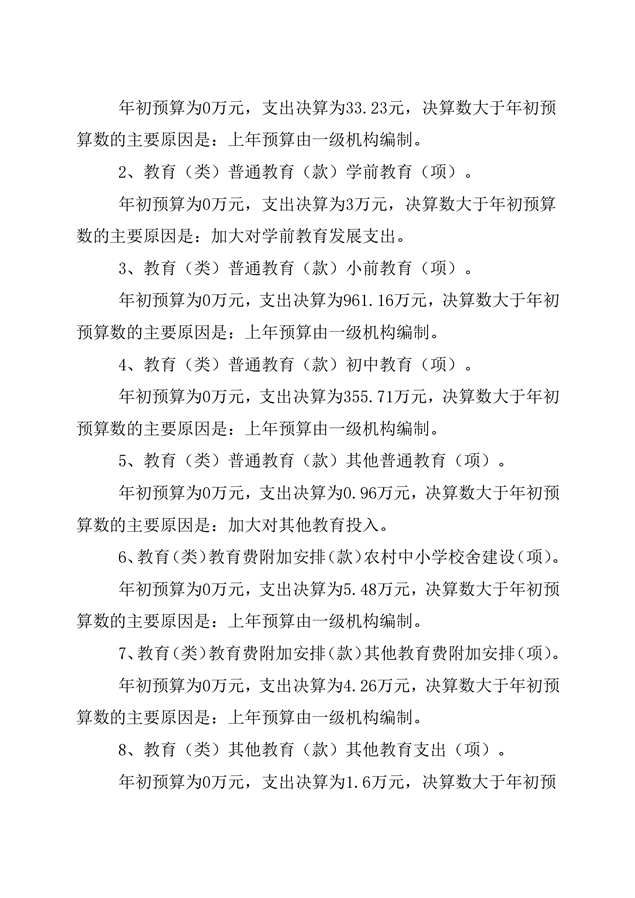 年初预算为0万元，支出决算为33.23元，决算数大于年初预算数的主要原因是：上年预算由一级机构编制。

2、教育（类）普通教育（款）学前教育（项）。

年初预算为0万元，支出决算为3万元，决算数大于年初预算数的主要原因是：加大对学前教育发展支出。

3、教育（类）普通教育（款）小前教育（项）。

年初预算为0万元，支出决算为961.16万元，决算数大于年初预算数的主要原因是：上年预算由一级机构编制。

4、教育（类）普通教育（款）初中教育（项）。

年初预算为0万元，支出决算为355.71万元，决算数大于年初预算数的主要原因是：上年预算由一级机构编制。

5、教育（类）普通教育（款）其他普通教育（项）。

年初预算为0万元，支出决算为0.96万元，决算数大于年初预算数的主要原因是：加大对其他教育投入。

6、教育（类）教育费附加安排（款）农村中小学校舍建设（项）。

年初预算为0万元，支出决算为5.48万元，决算数大于年初预算数的主要原因是：上年预算由一级机构编制。

7、教育（类）教育费附加安排（款）其他教育费附加安排（项）。

年初预算为0万元，支出决算为4.26万元，决算数大于年初预算数的主要原因是：上年预算由一级机构编制。

8、教育（类）其他教育（款）其他教育支出（项）。

年初预算为0万元，支出决算为1.6万元，决算数大于年初预